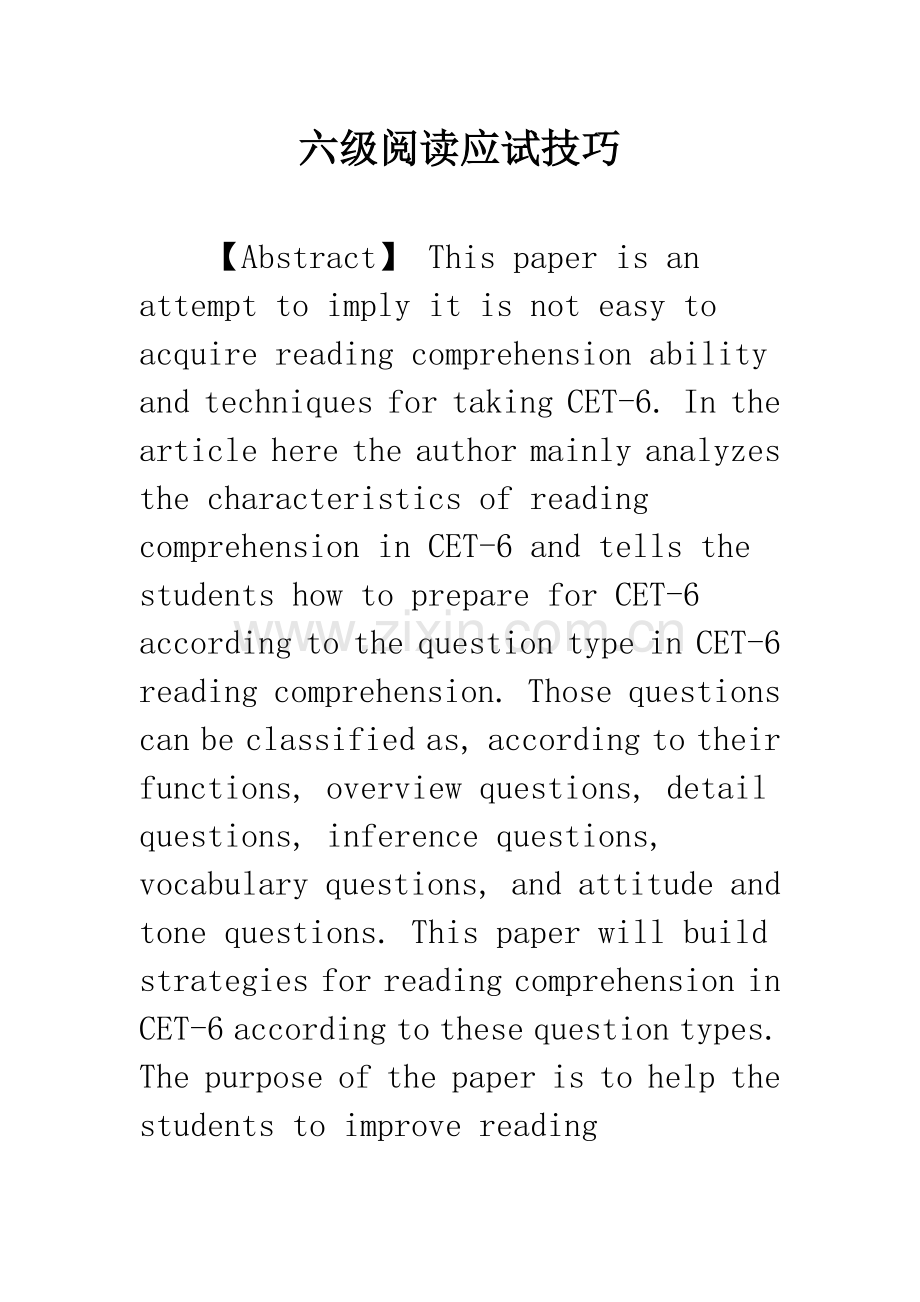 六级阅读应试技巧

【Abstract】 This paper is an attempt to imply it is not easy to acquire reading comprehension ability and techniques for taking CET-6. In the article here the author mainly analyzes the characteristics of reading comprehension in CET-6 and tells the students how to prepare for CET-6 according to the question type in CET-6 reading comprehension. Those questions can be classified as, according to their functions, overview questions, detail questions, inference questions, vocabulary questions, and attitude and tone questions. This paper will build strategies for reading comprehension in CET-6 according to these question types. The purpose of the paper is to help the students to improve reading

www.zixin.com.cn